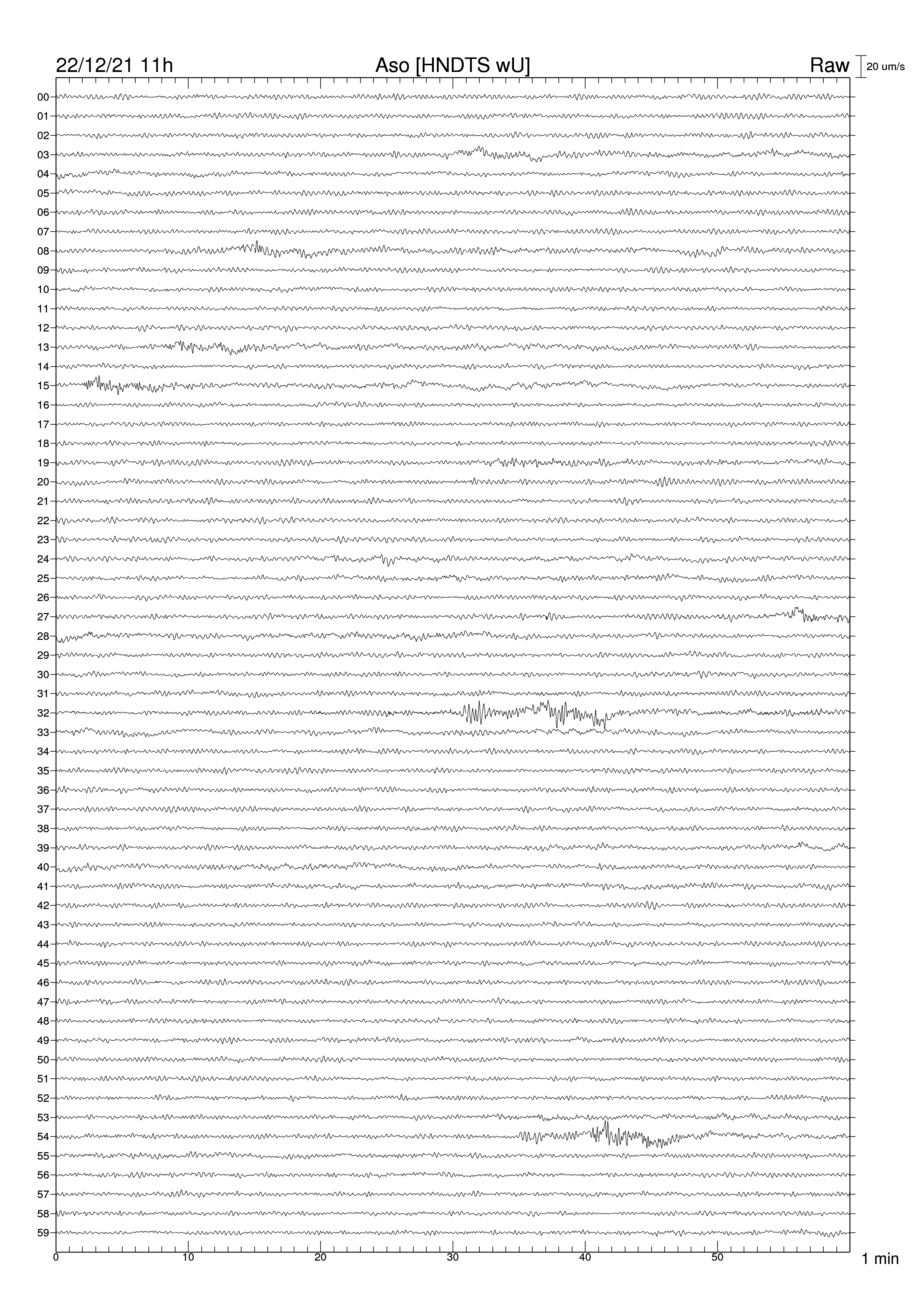 22/12/21 11h
Aso [HNDTS wU]
Raw
20 um/s

00
01
02
03
04
05
06
07
08
09
10
11
12
13
14
15
16
17
18
19
20
21
22
23
24
25
26
27
28
29
30
31
32
33
34
35
36
37
38
39
40
41
42
43
44
45
46
47
48
49
50
51
52
53
54
55
56
57
58
59

0
10
20
30
40
50
1 min